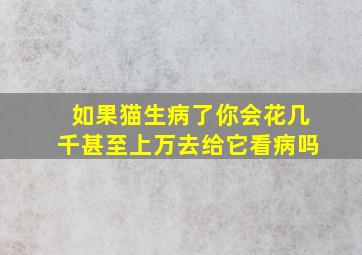 如果猫生病了你会花几千甚至上万去给它看病吗